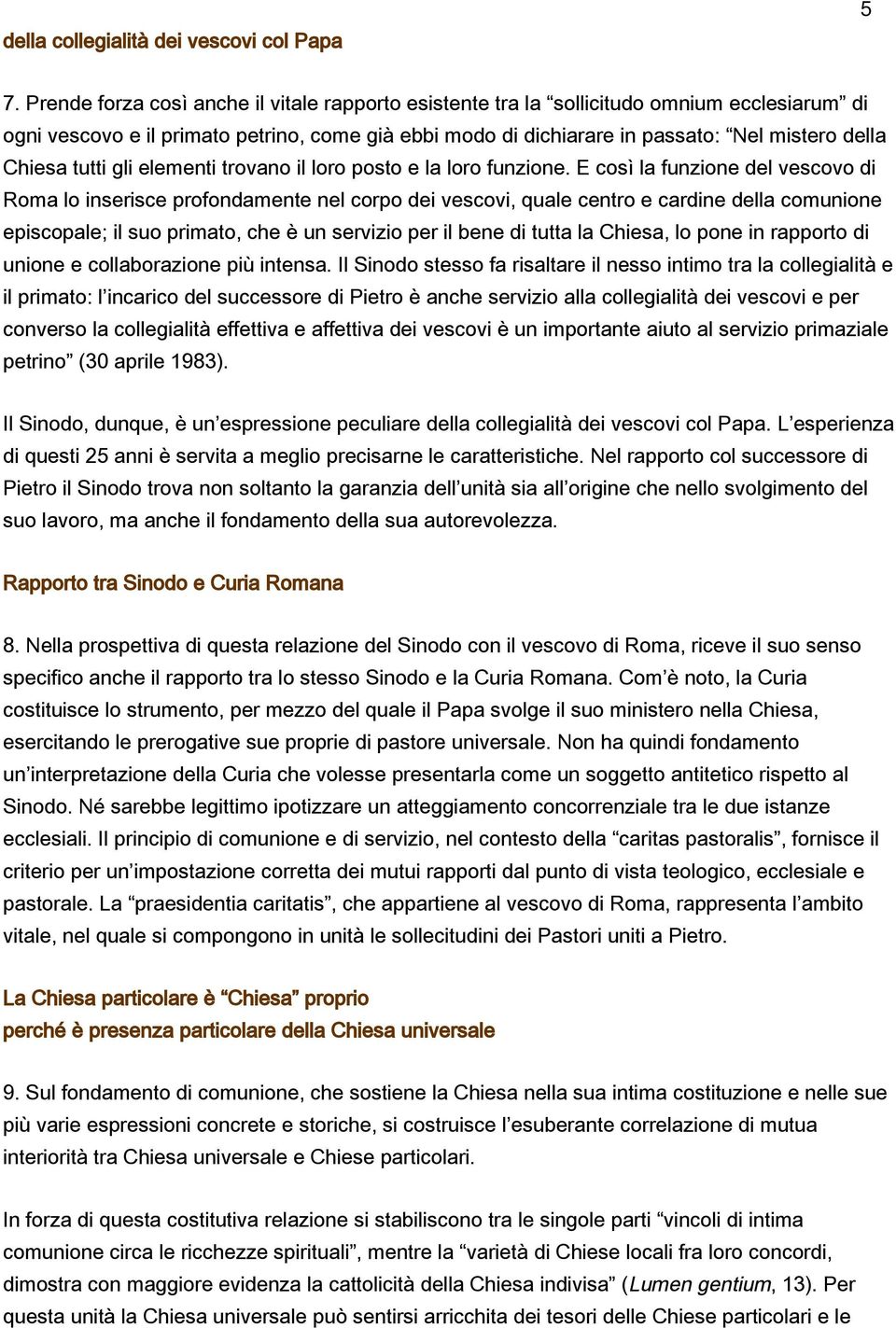 5

della collegialità dei vescovi col Papa

7. Prende forza così anche il vitale rapporto esistente tra la “sollicitudo omnium ecclesiarum” di ogni vescovo e il primato petrino, come già ebbi modo di dichiarare in passato: “Nel mistero della Chiesa tutti gli elementi trovano il loro posto e la loro funzione. E così la funzione del vescovo di Roma lo inserisce profondamente nel corpo dei vescovi, quale centro e cardine della comunione episcopale; il suo primato, che è un servizio per il bene di tutta la Chiesa, lo pone in rapporto di unione e collaborazione più intensa. Il Sinodo stesso fa risaltare il nesso intimo tra la collegialità e il primato: l’incarico del successore di Pietro è anche servizio alla collegialità dei vescovi e per converso la collegialità effettiva e affettiva dei vescovi è un importante aiuto al servizio primaziale petrino” (30 aprile 1983).

Il Sinodo, dunque, è un’espressione peculiare della collegialità dei vescovi col Papa. L’esperienza di questi 25 anni è servita a meglio precisarne le caratteristiche. Nel rapporto col successore di Pietro il Sinodo trova non soltanto la garanzia dell’unità sia all’origine che nello svolgimento del suo lavoro, ma anche il fondamento della sua autorevolezza.

Rapporto tra Sinodo e Curia Romana

8. Nella prospettiva di questa relazione del Sinodo con il vescovo di Roma, riceve il suo senso specifico anche il rapporto tra lo stesso Sinodo e la Curia Romana. Com’è noto, la Curia costituisce lo strumento, per mezzo del quale il Papa svolge il suo ministero nella Chiesa, esercitando le prerogative sue proprie di pastore universale. Non ha quindi fondamento un’interpretazione della Curia che volesse presentarla come un soggetto antitetico rispetto al Sinodo. Né sarebbe legittimo ipotizzare un atteggiamento concorrenziale tra le due istanze ecclesiali. Il principio di comunione e di servizio, nel contesto della “caritas pastoralis”, fornisce il criterio per un’impostazione corretta dei mutui rapporti dal punto di vista teologico, ecclesiale e pastorale. La “praesidentia caritatis”, che appartiene al vescovo di Roma, rappresenta l’ambito vitale, nel quale si compongono in unità le sollecitudini dei Pastori uniti a Pietro.

La Chiesa particolare è “Chiesa” proprio
perché è presenza particolare della Chiesa universale

9. Sul fondamento di comunione, che sostiene la Chiesa nella sua intima costituzione e nelle sue più varie espressioni concrete e storiche, si costruisce l’esuberante correlazione di mutua interiorità tra Chiesa universale e Chiese particolari.

In forza di questa costitutiva relazione si stabiliscono tra le singole parti “vincoli di intima comunione circa le ricchezze spirituali”, mentre la “varietà di Chiese locali fra loro concordi, dimostra con maggiore evidenza la cattolicità della Chiesa indivisa” (Lumen gentium, 13). Per questa unità la Chiesa universale può sentirsi arricchita dei tesori delle Chiese particolari e le